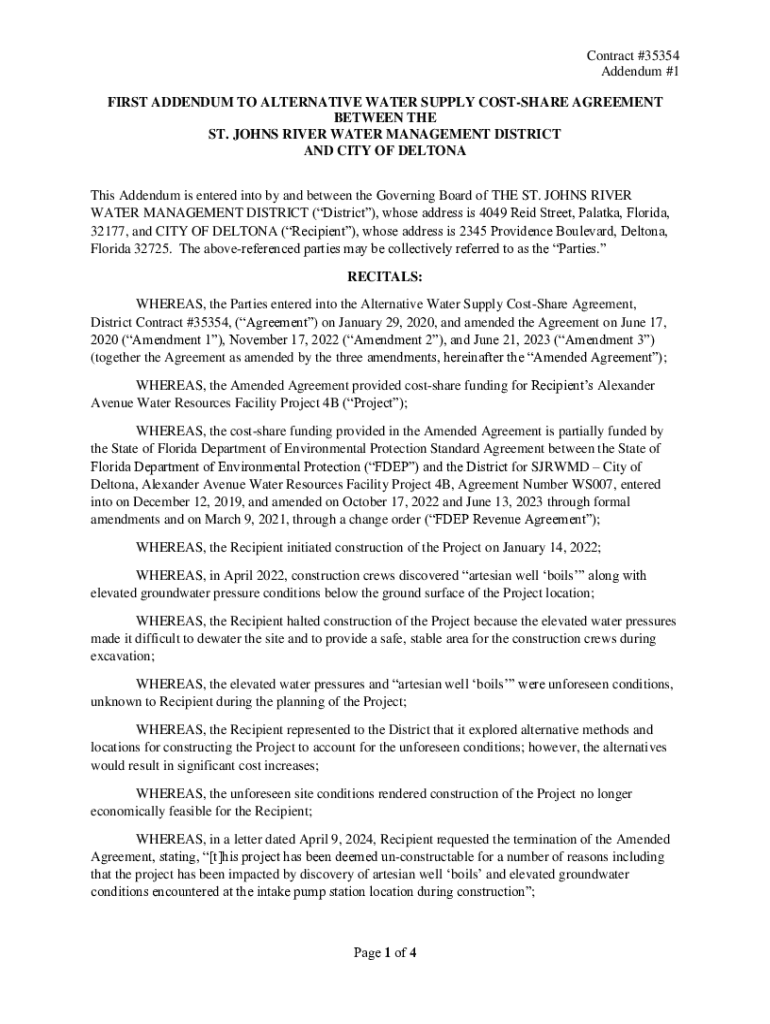 Contract #35354
Addendum #1

FIRST ADDENDUM TO ALTERNATIVE WATER SUPPLY COST-SHARE AGREEMENT
BETWEEN THE
ST. JOHNS RIVER WATER MANAGEMENT DISTRICT
AND CITY OF DELTONA

This Addendum is entered into by and between the Governing Board of THE ST. JOHNS RIVER WATER MANAGEMENT DISTRICT ("District"), whose address is 4049 Reid Street, Palatka, Florida, 32177, and CITY OF DELTONA ("Recipient"), whose address is 2345 Providence Boulevard, Deltona, Florida 32725. The above-referenced parties may be collectively referred to as the "Parties."

RECITALS:

WHEREAS, the Parties entered into the Alternative Water Supply Cost-Share Agreement, District Contract #35354, ("Agreement") on January 29, 2020, and amended the Agreement on June 17, 2020 ("Amendment 1"), November 17, 2022 ("Amendment 2"), and June 21, 2023 ("Amendment 3") (together the Agreement as amended by the three amendments, hereinafter the "Amended Agreement");

WHEREAS, the Amended Agreement provided cost-share funding for Recipient's Alexander Avenue Water Resources Facility Project 4B ("Project");

WHEREAS, the cost-share funding provided in the Amended Agreement is partially funded by the State of Florida Department of Environmental Protection Standard Agreement between the State of Florida Department of Environmental Protection ("FDEP") and the District for SJRWMD – City of Deltona, Alexander Avenue Water Resources Facility Project 4B, Agreement Number WS007, entered into on December 12, 2019, and amended on October 17, 2022 and June 13, 2023 through formal amendments and on March 9, 2021, through a change order ("FDEP Revenue Agreement");

WHEREAS, the Recipient initiated construction of the Project on January 14, 2022;

WHEREAS, in April 2022, construction crews discovered "artesian well 'boils'" along with elevated groundwater pressure conditions below the ground surface of the Project location;

WHEREAS, the Recipient halted construction of the Project because the elevated water pressures made it difficult to dewater the site and to provide a safe, stable area for the construction crews during excavation;

WHEREAS, the elevated water pressures and "artesian well 'boils'" were unforeseen conditions, unknown to Recipient during the planning of the Project;

WHEREAS, the Recipient represented to the District that it explored alternative methods and locations for constructing the Project to account for the unforeseen conditions; however, the alternatives would result in significant cost increases;

WHEREAS, the unforeseen site conditions rendered construction of the Project no longer economically feasible for the Recipient;

WHEREAS, in a letter dated April 9, 2024, Recipient requested the termination of the Amended Agreement, stating, "[t]his project has been deemed un-constructable for a number of reasons including that the project has been impacted by discovery of artesian well 'boils' and elevated groundwater conditions encountered at the intake pump station location during construction";

Page 1 of 4